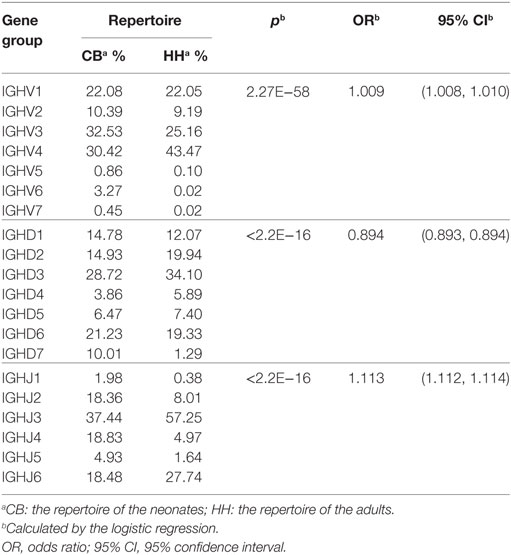 | Gene group | Repertoire CB$^a$ % | Repertoire HH$^a$ % | $p^b$ | OR$^b$ | 95% CI$^b$ |
|---|---|---|---|---|---|
| IGHV1 | 22.08 | 22.05 | 2.27E−58 | 1.009 | (1.008, 1.010) |
| IGHV2 | 10.39 | 9.19 | | | |
| IGHV3 | 32.53 | 25.16 | | | |
| IGHV4 | 30.42 | 43.47 | | | |
| IGHV5 | 0.86 | 0.10 | | | |
| IGHV6 | 3.27 | 0.02 | | | |
| IGHV7 | 0.45 | 0.02 | | | |
| IGHD1 | 14.78 | 12.07 | <2.2E−16 | 0.894 | (0.893, 0.894) |
| IGHD2 | 14.93 | 19.94 | | | |
| IGHD3 | 28.72 | 34.10 | | | |
| IGHD4 | 3.86 | 5.89 | | | |
| IGHD5 | 6.47 | 7.40 | | | |
| IGHD6 | 21.23 | 19.33 | | | |
| IGHD7 | 10.01 | 1.29 | | | |
| IGHJ1 | 1.98 | 0.38 | <2.2E−16 | 1.113 | (1.112, 1.114) |
| IGHJ2 | 18.36 | 8.01 | | | |
| IGHJ3 | 37.44 | 57.25 | | | |
| IGHJ4 | 18.83 | 4.97 | | | |
| IGHJ5 | 4.93 | 1.64 | | | |
| IGHJ6 | 18.48 | 27.74 | | | |

$^a$CB: the repertoire of the neonates; HH: the repertoire of the adults.
$^b$Calculated by the logistic regression.
OR, odds ratio; 95% CI, 95% confidence interval.